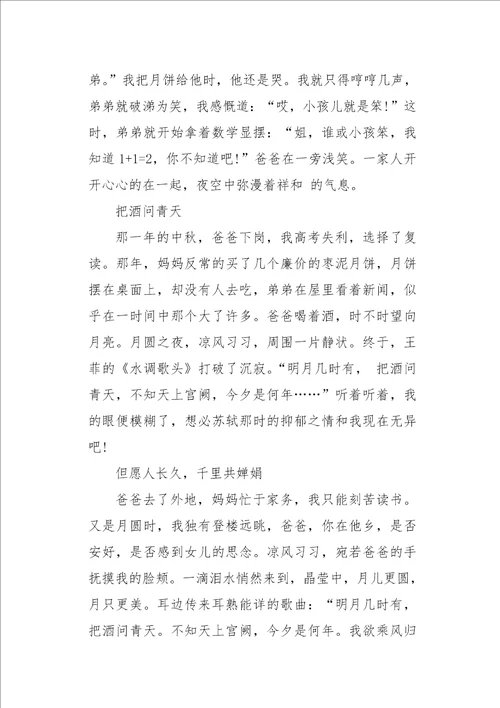 弟。”我把月饼给他时，他还是哭。我就只得哼哼几声，弟弟就破涕为笑，我感慨道：“哎，小孩儿就是笨！”这时，弟弟就开始拿着数学显摆：“姐，谁或小孩笨，我知道 1+1=2，你不知道吧！”爸爸在一旁浅笑。一家人开开心心的在一起，夜空中弥漫着祥和 的气息。

把酒问青天

那一年的中秋，爸爸下岗，我高考失利，选择了复读。那年，妈妈反常的买了几个廉价的枣泥月饼，月饼摆在桌面上，却没有人去吃，弟弟在屋里看着新闻，似乎在一时间中那个大了许多。爸爸喝着酒，时不时望向月亮。月圆之夜，凉风习习，周围一片静状。终于，王菲的《水调歌头》打破了沉寂。“明月几时有， 把酒问青天，不知天上宫阙，今夕是何年……”听着听着，我的眼便模糊了，想必苏轼那时的抑郁之情和我现在无异吧！

但愿人长久，千里共婵娟

爸爸去了外地，妈妈忙于家务，我只能刻苦读书。又是月圆时，我独有登楼远眺，爸爸，你在他乡，是否安好，是否感到女儿的思念。凉风习习，宛若爸爸的手抚摸我的脸颊。一滴泪水悄然来到，晶莹中，月儿更圆，月只更美。耳边传来耳熟能详的歌曲：“明月几时有，把酒问青天。不知天上宫阙，今夕是何年。我欲乘风归